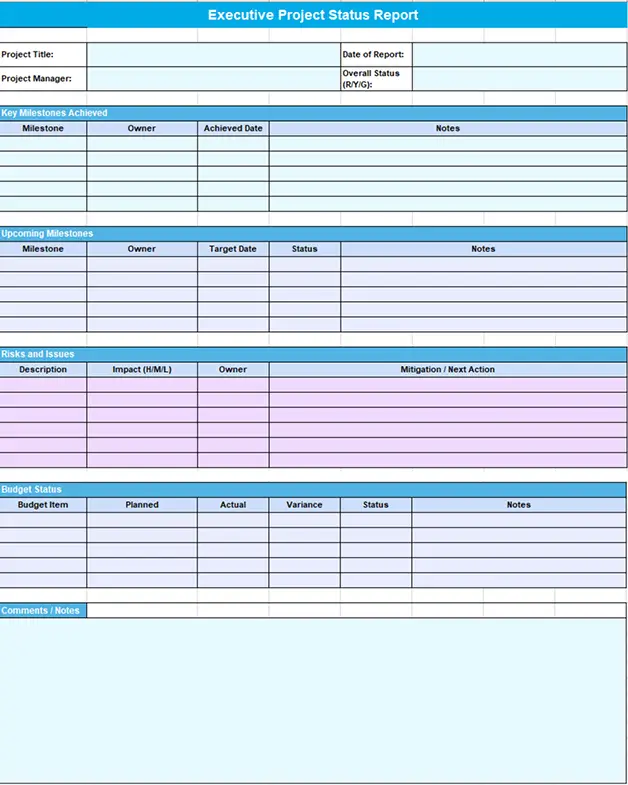 Executive Project Status Report

| Project Title: | | Date of Report: | |
|---|---|---|---|
| Project Manager: | | Overall Status (R/Y/G): | |

Key Milestones Achieved

| Milestone | Owner | Achieved Date | Notes |
|---|---|---|---|
| | | | |
| | | | |
| | | | |
| | | | |
| | | | |

Upcoming Milestones

| Milestone | Owner | Target Date | Status | Notes |
|---|---|---|---|---|
| | | | | |
| | | | | |
| | | | | |
| | | | | |
| | | | | |

Risks and Issues

| Description | Impact (H/M/L) | Owner | Mitigation / Next Action |
|---|---|---|---|
| | | | |
| | | | |
| | | | |
| | | | |
| | | | |
| | | | |

Budget Status

| Budget Item | Planned | Actual | Variance | Status | Notes |
|---|---|---|---|---|---|
| | | | | | |
| | | | | | |
| | | | | | |
| | | | | | |
| | | | | | |

Comments / Notes